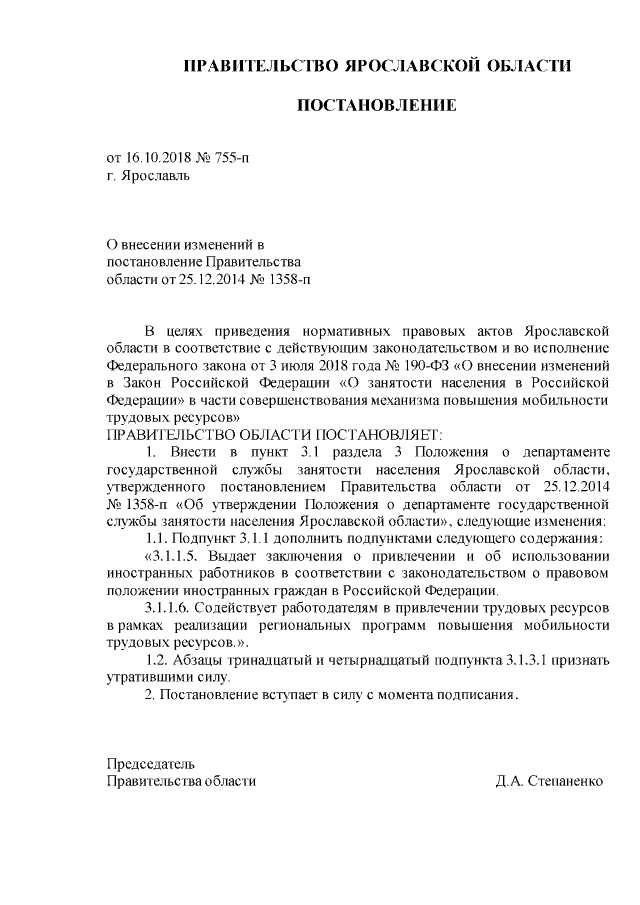 ПРАВИТЕЛЬСТВО ЯРОСЛАВСКОЙ ОБЛАСТИ

ПОСТАНОВЛЕНИЕ

от 16.10.2018 № 755-п
г. Ярославль

О внесении изменений в
постановление Правительства
области от 25.12.2014 № 1358-п

В целях приведения нормативных правовых актов Ярославской области в соответствие с действующим законодательством и во исполнение Федерального закона от 3 июля 2018 года № 190-ФЗ «О внесении изменений в Закон Российской Федерации «О занятости населения в Российской Федерации» в части совершенствования механизма повышения мобильности трудовых ресурсов»
ПРАВИТЕЛЬСТВО ОБЛАСТИ ПОСТАНОВЛЯЕТ:

1. Внести в пункт 3.1 раздела 3 Положения о департаменте государственной службы занятости населения Ярославской области, утвержденного постановлением Правительства области от 25.12.2014 № 1358-п «Об утверждении Положения о департаменте государственной службы занятости населения Ярославской области», следующие изменения:

1.1. Подпункт 3.1.1 дополнить подпунктами следующего содержания:

«3.1.1.5. Выдает заключения о привлечении и об использовании иностранных работников в соответствии с законодательством о правовом положении иностранных граждан в Российской Федерации.

3.1.1.6. Содействует работодателям в привлечении трудовых ресурсов в рамках реализации региональных программ повышения мобильности трудовых ресурсов.».

1.2. Абзацы тринадцатый и четырнадцатый подпункта 3.1.3.1 признать утратившими силу.

2. Постановление вступает в силу с момента подписания.

Председатель
Правительства области Д.А. Степаненко